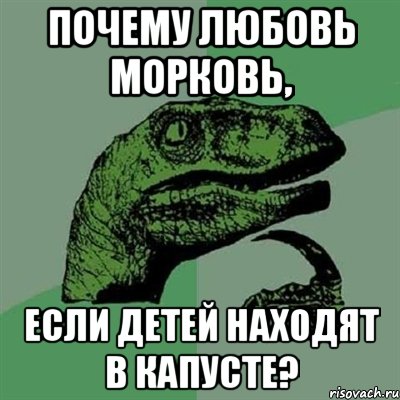 ПОЧЕМУ ЛЮБОВЬ МОРКОВЬ,

ЕСЛИ ДЕТЕЙ НАХОДЯТ В КАПУСТЕ?

risovach.ru